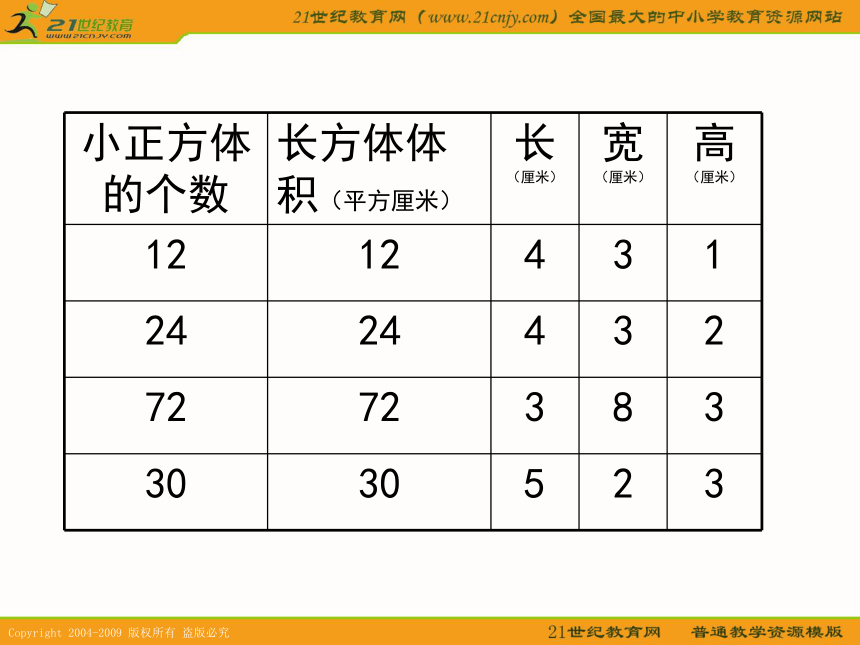 21世纪教育
www.21cnjy.com

21世纪教育网（www.21cnjy.com）全国最大的中小学教育资源网站

| 小正方体的个数 | 长方体体积（平方厘米） | 长（厘米） | 宽（厘米） | 高（厘米） |
|---|---|---|---|---|
| 12 | 12 | 4 | 3 | 1 |
| 24 | 24 | 4 | 3 | 2 |
| 72 | 72 | 3 | 8 | 3 |
| 30 | 30 | 5 | 2 | 3 |

Copyright 2004-2009 版权所有 盗版必究

21世纪教育网 普通教学资源模版